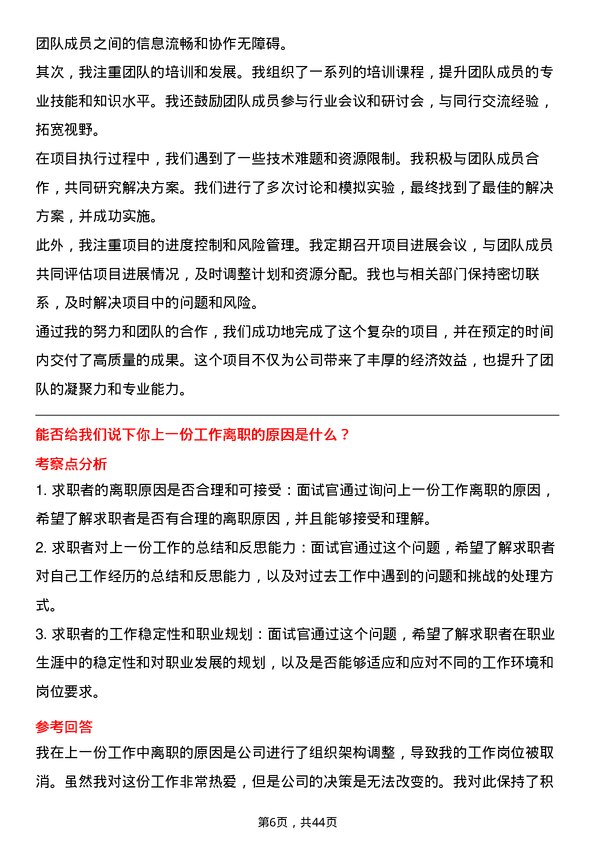 团队成员之间的信息流畅和协作无障碍。

其次，我注重团队的培训和发展。我组织了一系列的培训课程，提升团队成员的专业技能和知识水平。我还鼓励团队成员参与行业会议和研讨会，与同行交流经验，拓宽视野。

在项目执行过程中，我们遇到了一些技术难题和资源限制。我积极与团队成员合作，共同研究解决方案。我们进行了多次讨论和模拟实验，最终找到了最佳的解决方案，并成功实施。

此外，我注重项目的进度控制和风险管理。我定期召开项目进展会议，与团队成员共同评估项目进展情况，及时调整计划和资源分配。我也与相关部门保持密切联系，及时解决项目中的问题和风险。

通过我的努力和团队的合作，我们成功地完成了这个复杂的项目，并在预定的时间内交付了高质量的成果。这个项目不仅为公司带来了丰厚的经济效益，也提升了团队的凝聚力和专业能力。

能否给我们说下你上一份工作离职的原因是什么？

考察点分析

1. 求职者的离职原因是否合理和可接受：面试官通过询问上一份工作离职的原因，希望了解求职者是否有合理的离职原因，并且能够接受和理解。

2. 求职者对上一份工作的总结和反思能力：面试官通过这个问题，希望了解求职者对自己工作经历的总结和反思能力，以及对过去工作中遇到的问题和挑战的处理方式。

3. 求职者的工作稳定性和职业规划：面试官通过这个问题，希望了解求职者在职业生涯中的稳定性和对职业发展的规划，以及是否能够适应和应对不同的工作环境和岗位要求。

参考回答

我在上一份工作中离职的原因是公司进行了组织架构调整，导致我的工作岗位被取消。虽然我对这份工作非常热爱，但是公司的决策是无法改变的。我对此保持了积

第6页，共44页